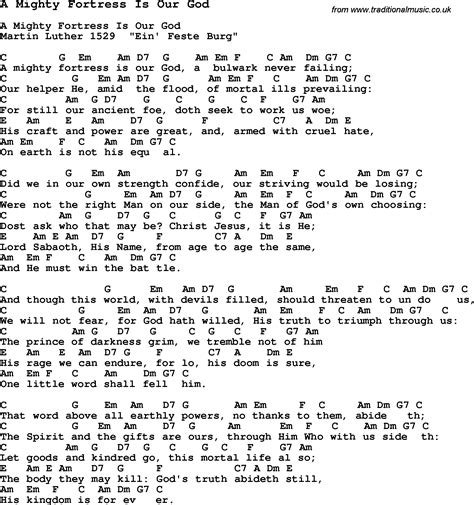 A Mighty Fortress Is Our God

from www.traditionalmusic.co.uk

A Mighty Fortress Is Our God
Martin Luther 1529 "Ein' Feste Burg"

C G Em Am D7 G Am Em F C Am Dm G7 C
A mighty fortress is our God, a bulwark never failing;
C G Em Am D7 G Am Em F C Am Dm G7 C
Our helper He, amid the flood, of mortal ills prevailing:
C Am G D7 G C G C F G7 Am
For still our ancient foe, doth seek to work us woe;
E Am E Am D7 G F C7 A Dm E
His craft and power are great, and, armed with cruel hate,
Am Em F C Am Dm G7 C
On earth is not his equ al.

C G Em Am D7 G Am Em F C Am Dm G7 C
Did we in our own strength confide, our striving would be losing;
C G Em Am D7 G Am Em F C Am Dm G7 C
Were not the right Man on our side, the Man of God's own choosing:
C Am G D7 G C G C F G7 Am
Dost ask who that may be? Christ Jesus, it is He;
E Am E Am D7 G F C7 A Dm E
Lord Sabaoth, His Name, from age to age the same,
Am Em F C Am Dm G7 C
And He must win the bat tle.

C G Em Am D7 G Am Em F C Am Dm G7 C
And though this world, with devils filled, should threaten to un do us,
C G Em Am D7 G Am Em F C Am Dm G7 C
We will not fear, for God hath willed, His truth to triumph through us:
C Am G D7 G C G C F G7 Am
The prince of darkness grim, we tremble not of him
E Am E Am D7 G F C7 A Dm E
His rage we can endure, for lo, his doom is sure,
Am Em F C Am Dm G7 C
One little word shall fell him.

C G Em Am D7 G Am Em F C Am Dm G7 C
That word above all earthly powers, no thanks to them, abide th;
C G Em Am D7 G Am Em F C Am Dm G7 C
The Spirit and the gifts are ours, through Him Who with us side th:
C Am G D7 G C G C F G7 Am
Let goods and kindred go, this mortal life al so;
E Am E Am D7 G F C7 A Dm E
The body they may kill: God's truth abideth still,
Am Em F C Am Dm G7 C
His kingdom is for ev er.